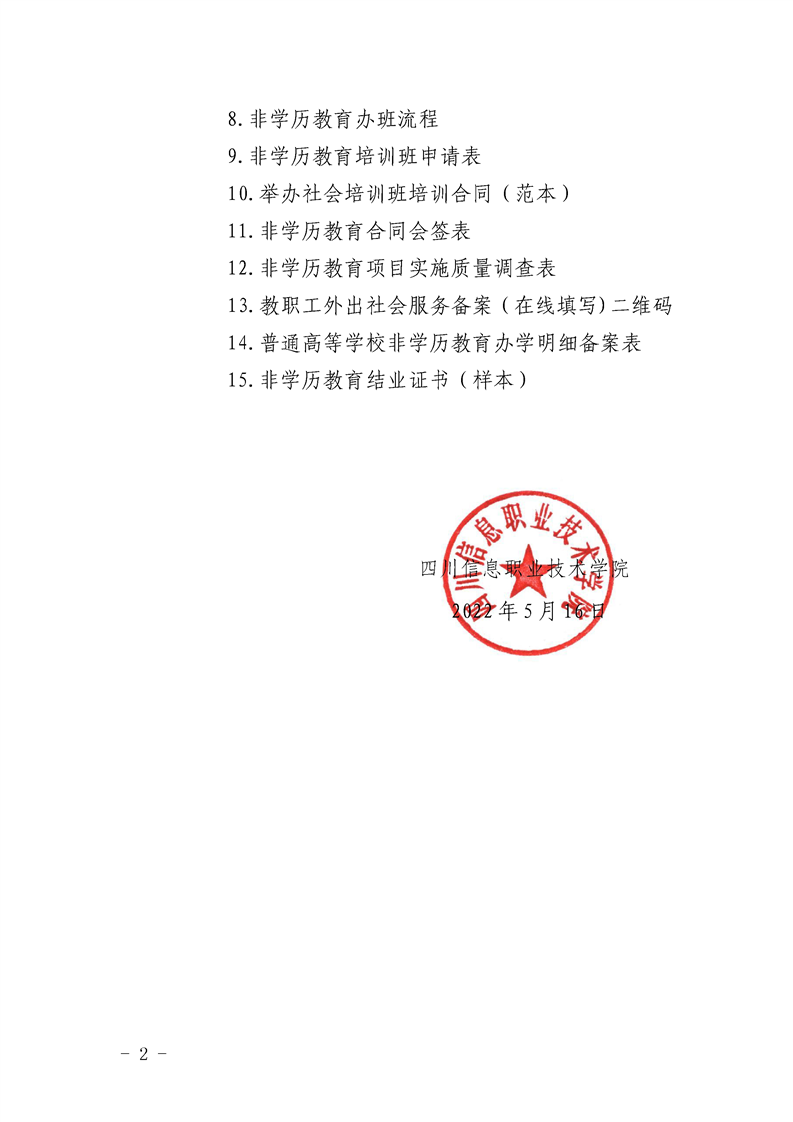 8. 非学历教育办班流程

9. 非学历教育培训班申请表

10. 举办社会培训班培训合同（范本）

11. 非学历教育合同会签表

12. 非学历教育项目实施质量调查表

13. 教职工外出社会服务备案（在线填写）二维码

14. 普通高等学校非学历教育办学明细备案表

15. 非学历教育结业证书（样本）

四川信息职业技术学院

四川信息职业技术学院

2022 年 5 月 16 日

- 2 -